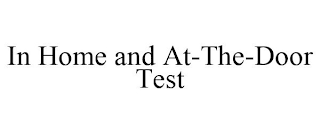 In Home and At-The-Door Test